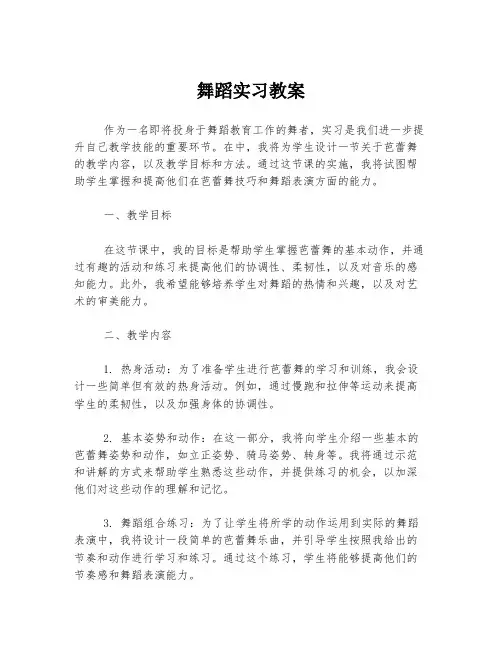 舞蹈实习教案

作为一名即将投身于舞蹈教育工作的舞者，实习是我们进一步提升自己教学技能的重要环节。在中，我将为学生设计一节关于芭蕾舞的教学内容，以及教学目标和方法。通过这节课的实施，我将试图帮助学生掌握和提高他们在芭蕾舞技巧和舞蹈表演方面的能力。

一、教学目标

在这节课中，我的目标是帮助学生掌握芭蕾舞的基本动作，并通过有趣的活动和练习来提高他们的协调性、柔韧性，以及对音乐的感知能力。此外，我希望能够培养学生对舞蹈的热情和兴趣，以及对艺术的审美能力。

二、教学内容

1. 热身活动：为了准备学生进行芭蕾舞的学习和训练，我会设计一些简单但有效的热身活动。例如，通过慢跑和拉伸等运动来提高学生的柔韧性，以及加强身体的协调性。

2. 基本姿势和动作：在这一部分，我将向学生介绍一些基本的芭蕾舞姿势和动作，如立正姿势、骑马姿势、转身等。我将通过示范和讲解的方式来帮助学生熟悉这些动作，并提供练习的机会，以加深他们对这些动作的理解和记忆。

3. 舞蹈组合练习：为了让学生将所学的动作运用到实际的舞蹈表演中，我将设计一段简单的芭蕾舞乐曲，并引导学生按照我给出的节奏和动作进行学习和练习。通过这个练习，学生将能够提高他们的节奏感和舞蹈表演能力。